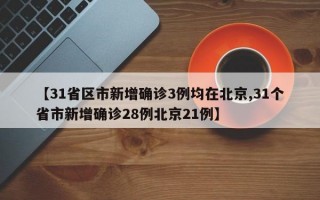 【31省区市新增确诊3例均在北京,31个省市新增确诊28例北京21例】